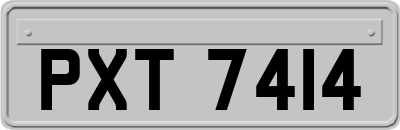 PXT 7414